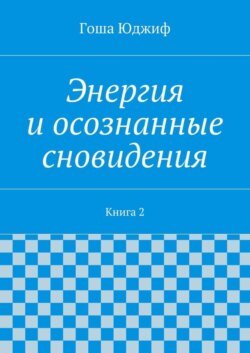 Гоша Юджиф

Энергия и осознанные сновидения

Книга 2